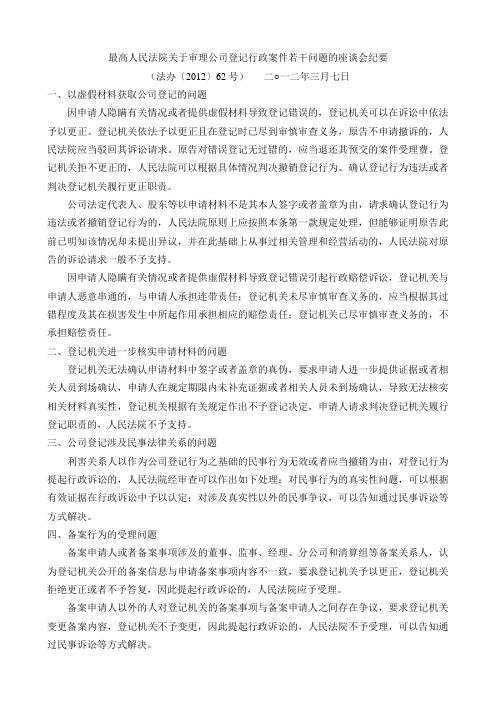 最高人民法院关于审理公司登记行政案件若干问题的座谈会纪要

（法办〔2012〕62 号）　二○一二年三月七日

一、以虚假材料获取公司登记的问题

因申请人隐瞒有关情况或者提供虚假材料导致登记错误的，登记机关可以在诉讼中依法予以更正。登记机关依法予以更正且在登记时已尽到审慎审查义务，原告不申请撤诉的，人民法院应当驳回其诉讼请求。原告对错误登记无过错的，应当退还其预交的案件受理费。登记机关拒不更正的，人民法院可以根据具体情况判决撤销登记行为、确认登记行为违法或者判决登记机关履行更正职责。

公司法定代表人、股东等以申请材料不是其本人签字或者盖章为由，请求确认登记行为违法或者撤销登记行为的，人民法院原则上应按照本条第一款规定处理，但能够证明原告此前已明知该情况却未提出异议，并在此基础上从事过相关管理和经营活动的，人民法院对原告的诉讼请求一般不予支持。

因申请人隐瞒有关情况或者提供虚假材料导致登记错误引起行政赔偿诉讼，登记机关与申请人恶意串通的，与申请人承担连带责任；登记机关未尽审慎审查义务的，应当根据其过错程度及其在损害发生中所起作用承担相应的赔偿责任；登记机关已尽审慎审查义务的，不承担赔偿责任。

二、登记机关进一步核实申请材料的问题

登记机关无法确认申请材料中签字或者盖章的真伪，要求申请人进一步提供证据或者相关人员到场确认，申请人在规定期限内未补充证据或者相关人员未到场确认，导致无法核实相关材料真实性，登记机关根据有关规定作出不予登记决定，申请人请求判决登记机关履行登记职责的，人民法院不予支持。

三、公司登记涉及民事法律关系的问题

利害关系人以作为公司登记行为之基础的民事行为无效或者应当撤销为由，对登记行为提起行政诉讼的，人民法院经审查可以作出如下处理：对民事行为的真实性问题，可以根据有效证据在行政诉讼中予以认定；对涉及真实性以外的民事争议，可以告知通过民事诉讼等方式解决。

四、备案行为的受理问题

备案申请人或者备案事项涉及的董事、监事、经理、分公司和清算组等备案关系人，认为登记机关公开的备案信息与申请备案事项内容不一致，要求登记机关予以更正，登记机关拒绝更正或者不予答复，因此提起行政诉讼的，人民法院应予受理。

备案申请人以外的人对登记机关的备案事项与备案申请人之间存在争议，要求登记机关变更备案内容，登记机关不予变更，因此提起行政诉讼的，人民法院不予受理，可以告知通过民事诉讼等方式解决。